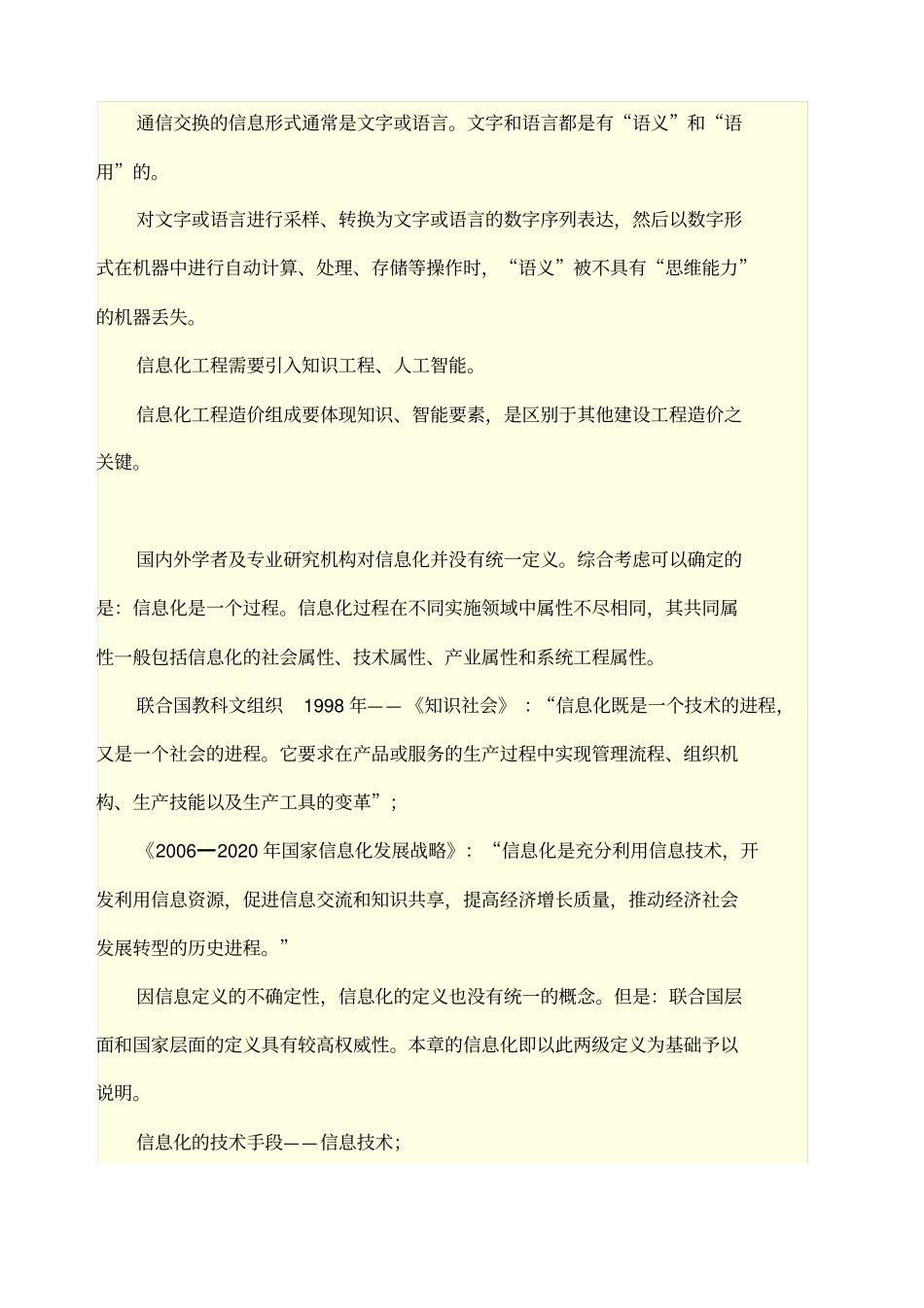 通信交换的信息形式通常是文字或语言。文字和语言都是有“语义”和“语用”的。

对文字或语言进行采样、转换为文字或语言的数字序列表达，然后以数字形式在机器中进行自动计算、处理、存储等操作时，“语义”被不具有“思维能力”的机器丢失。

信息化工程需要引入知识工程、人工智能。

信息化工程造价组成要体现知识、智能要素，是区别于其他建设工程造价之关键。

国内外学者及专业研究机构对信息化并没有统一定义。综合考虑可以确定的是：信息化是一个过程。信息化过程在不同实施领域中属性不尽相同，其共同属性一般包括信息化的社会属性、技术属性、产业属性和系统工程属性。

联合国教科文组织 1998 年——《知识社会》：“信息化既是一个技术的进程，又是一个社会的进程。它要求在产品或服务的生产过程中实现管理流程、组织机构、生产技能以及生产工具的变革”；

《2006—2020 年国家信息化发展战略》：“信息化是充分利用信息技术，开发利用信息资源，促进信息交流和知识共享，提高经济增长质量，推动经济社会发展转型的历史进程。”

因信息定义的不确定性，信息化的定义也没有统一的概念。但是：联合国层面和国家层面的定义具有较高权威性。本章的信息化即以此两级定义为基础予以说明。

信息化的技术手段——信息技术；